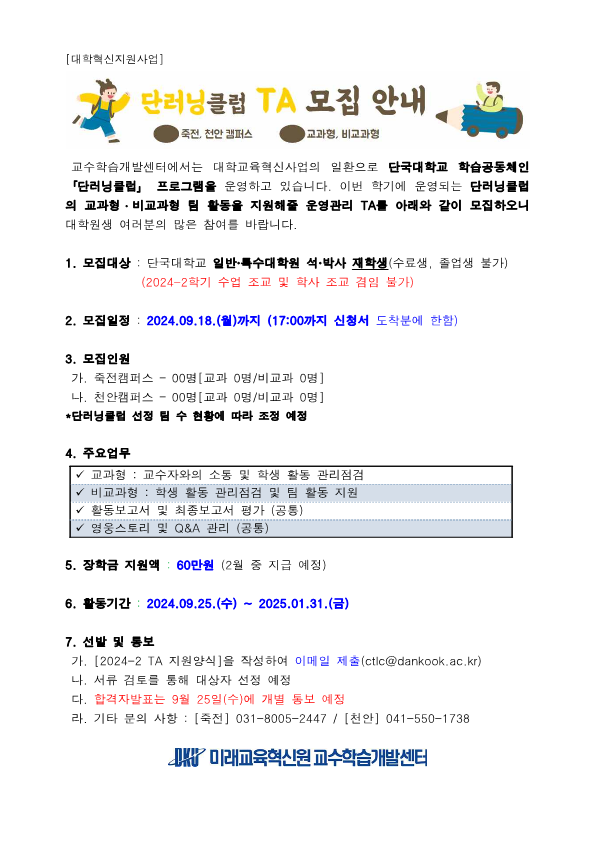 [대학혁신지원사업]

단러닝클럽 TA 모집 안내

죽전, 천안 캠퍼스 교과형, 비교과형

교수학습개발센터에서는 대학교육혁신사업의 일환으로 단국대학교 학습공동체인 「단러닝클럽」 프로그램을 운영하고 있습니다. 이번 학기에 운영되는 단러닝클럽의 교과형·비교과형 팀 활동을 지원해줄 운영관리 TA를 아래와 같이 모집하오니 대학원생 여러분의 많은 참여를 바랍니다.

1. 모집대상 : 단국대학교 일반·특수대학원 석·박사 재학생(수료생, 졸업생 불가)
(2024-2학기 수업 조교 및 학사 조교 겸임 불가)

2. 모집일정 : 2024.09.18.(월)까지 (17:00까지 신청서 도착분에 한함)

3. 모집인원
가. 죽전캠퍼스 - 00명[교과 0명/비교과 0명]
나. 천안캠퍼스 - 00명[교과 0명/비교과 0명]
*단러닝클럽 선정 팀 수 현황에 따라 조정 예정

4. 주요업무

| ✓ 교과형 : 교수자와의 소통 및 학생 활동 관리점검 |
|---|
| ✓ 비교과형 : 학생 활동 관리점검 및 팀 활동 지원 |
| ✓ 활동보고서 및 최종보고서 평가 (공통) |
| ✓ 영웅스토리 및 Q&A 관리 (공통) |

5. 장학금 지원액 : 60만원 (2월 중 지급 예정)

6. 활동기간 : 2024.09.25.(수) ~ 2025.01.31.(금)

7. 선발 및 통보
가. [2024-2 TA 지원양식]을 작성하여 이메일 제출(ctlc@dankook.ac.kr)
나. 서류 검토를 통해 대상자 선정 예정
다. 합격자발표는 9월 25일(수)에 개별 통보 예정
라. 기타 문의 사항 : [죽전] 031-8005-2447 / [천안] 041-550-1738

DKU 미래교육혁신원 교수학습개발센터